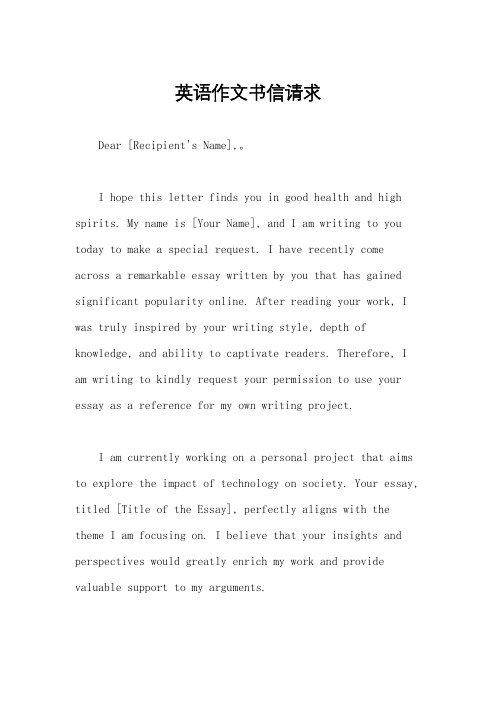 英语作文书信请求

Dear [Recipient's Name],。

I hope this letter finds you in good health and high spirits. My name is [Your Name], and I am writing to you today to make a special request. I have recently come across a remarkable essay written by you that has gained significant popularity online. After reading your work, I was truly inspired by your writing style, depth of knowledge, and ability to captivate readers. Therefore, I am writing to kindly request your permission to use your essay as a reference for my own writing project.

I am currently working on a personal project that aims to explore the impact of technology on society. Your essay, titled [Title of the Essay], perfectly aligns with the theme I am focusing on. I believe that your insights and perspectives would greatly enrich my work and provide valuable support to my arguments.